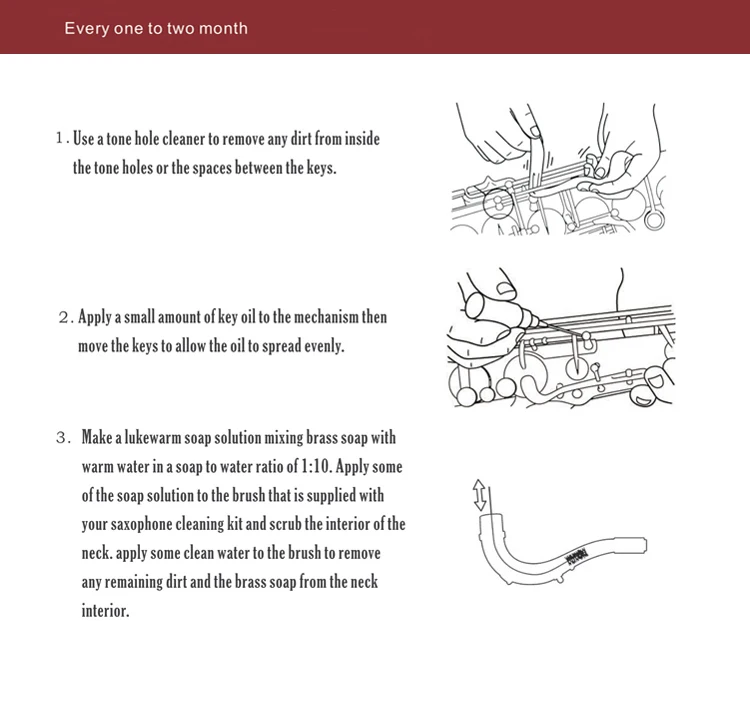 Every one to two month

1. Use a tone hole cleaner to remove any dirt from inside the tone holes or the spaces between the keys.

2. Apply a small amount of key oil to the mechanism then move the keys to allow the oil to spread evenly.

3. Make a lukewarm soap solution mixing brass soap with warm water in a soap to water ratio of 1:10. Apply some of the soap solution to the brush that is supplied with your saxophone cleaning kit and scrub the interior of the neck. apply some clean water to the brush to remove any remaining dirt and the brass soap from the neck interior.